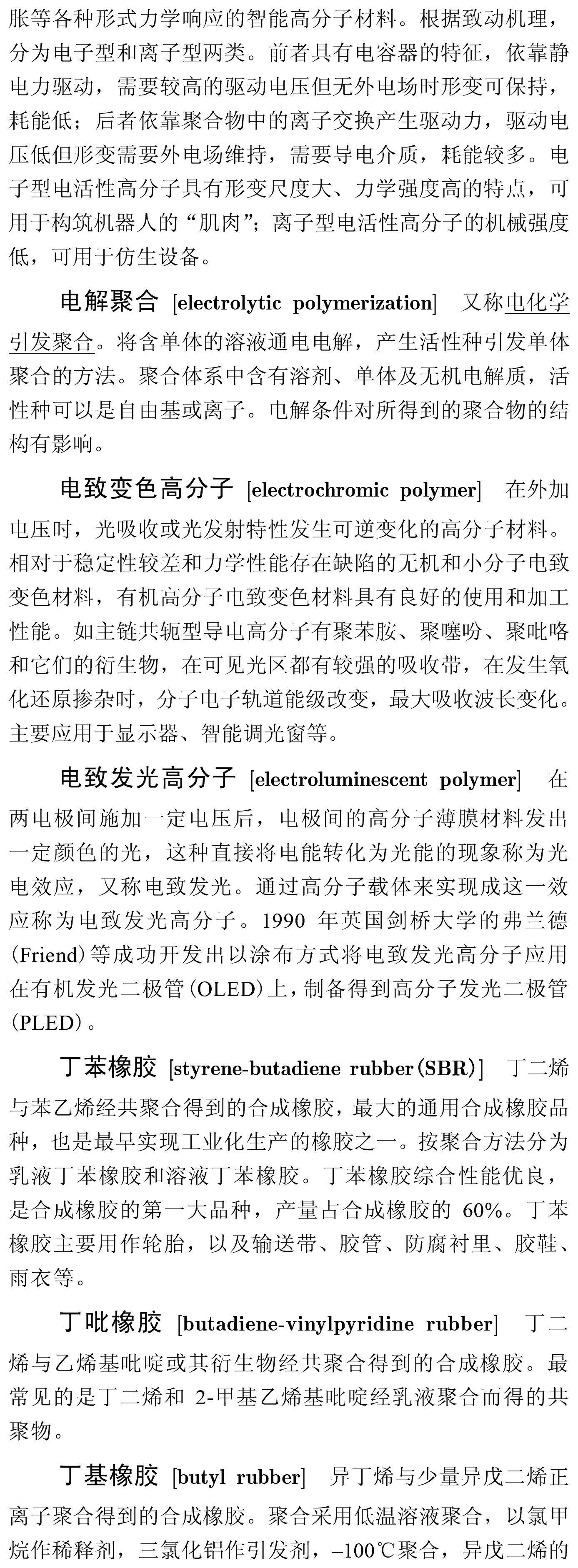 胀等各种形式力学响应的智能高分子材料。根据致动机理，分为电子型和离子型两类。前者具有电容器的特征，依靠静电力驱动，需要较高的驱动电压但无外电场时形变可保持，耗能低；后者依靠聚合物中的离子交换产生驱动力，驱动电压低但形变需要外电场维持，需要导电介质，耗能较多。电子型电活性高分子具有形变尺度大、力学强度高的特点，可用于构筑机器人的“肌肉”；离子型电活性高分子的机械强度低，可用于仿生设备。

电解聚合 [electrolytic polymerization] 又称电化学引发聚合。将含单体的溶液通电电解，产生活性种引发单体聚合的方法。聚合体系中含有溶剂、单体及无机电解质，活性种可以是自由基或离子。电解条件对所得到的聚合物的结构有影响。

电致变色高分子 [electrochromic polymer] 在外加电压时，光吸收或光发射特性发生可逆变化的高分子材料。相对于稳定性较差和力学性能存在缺陷的无机和小分子电致变色材料，有机高分子电致变色材料具有良好的使用和加工性能。如主链共轭型导电高分子有聚苯胺、聚噻吩、聚吡咯和它们的衍生物，在可见光区都有较强的吸收带，在发生氧化还原掺杂时，分子电子轨道能级改变，最大吸收波长变化。主要应用于显示器、智能调光窗等。

电致发光高分子 [electroluminescent polymer] 在两电极间施加一定电压后，电极间的高分子薄膜材料发出一定颜色的光，这种直接将电能转化为光能的现象称为光电效应，又称电致发光。通过高分子载体来实现成这一效应称为电致发光高分子。1990 年英国剑桥大学的弗兰德(Friend)等成功开发出以涂布方式将电致发光高分子应用在有机发光二极管(OLED)上，制备得到高分子发光二极管(PLED)。

丁苯橡胶 [styrene-butadiene rubber(SBR)] 丁二烯与苯乙烯经共聚合得到的合成橡胶，最大的通用合成橡胶品种，也是最早实现工业化生产的橡胶之一。按聚合方法分为乳液丁苯橡胶和溶液丁苯橡胶。丁苯橡胶综合性能优良，是合成橡胶的第一大品种，产量占合成橡胶的 60%。丁苯橡胶主要用作轮胎，以及输送带、胶管、防腐衬里、胶鞋、雨衣等。

丁吡橡胶 [butadiene-vinylpyridine rubber] 丁二烯与乙烯基吡啶或其衍生物经共聚合得到的合成橡胶。最常见的是丁二烯和 2-甲基乙烯基吡啶经乳液聚合而得的共聚物。

丁基橡胶 [butyl rubber] 异丁烯与少量异戊二烯正离子聚合得到的合成橡胶。聚合采用低温溶液聚合，以氯甲烷作稀释剂，三氯化铝作引发剂，–100℃聚合，异戊二烯的